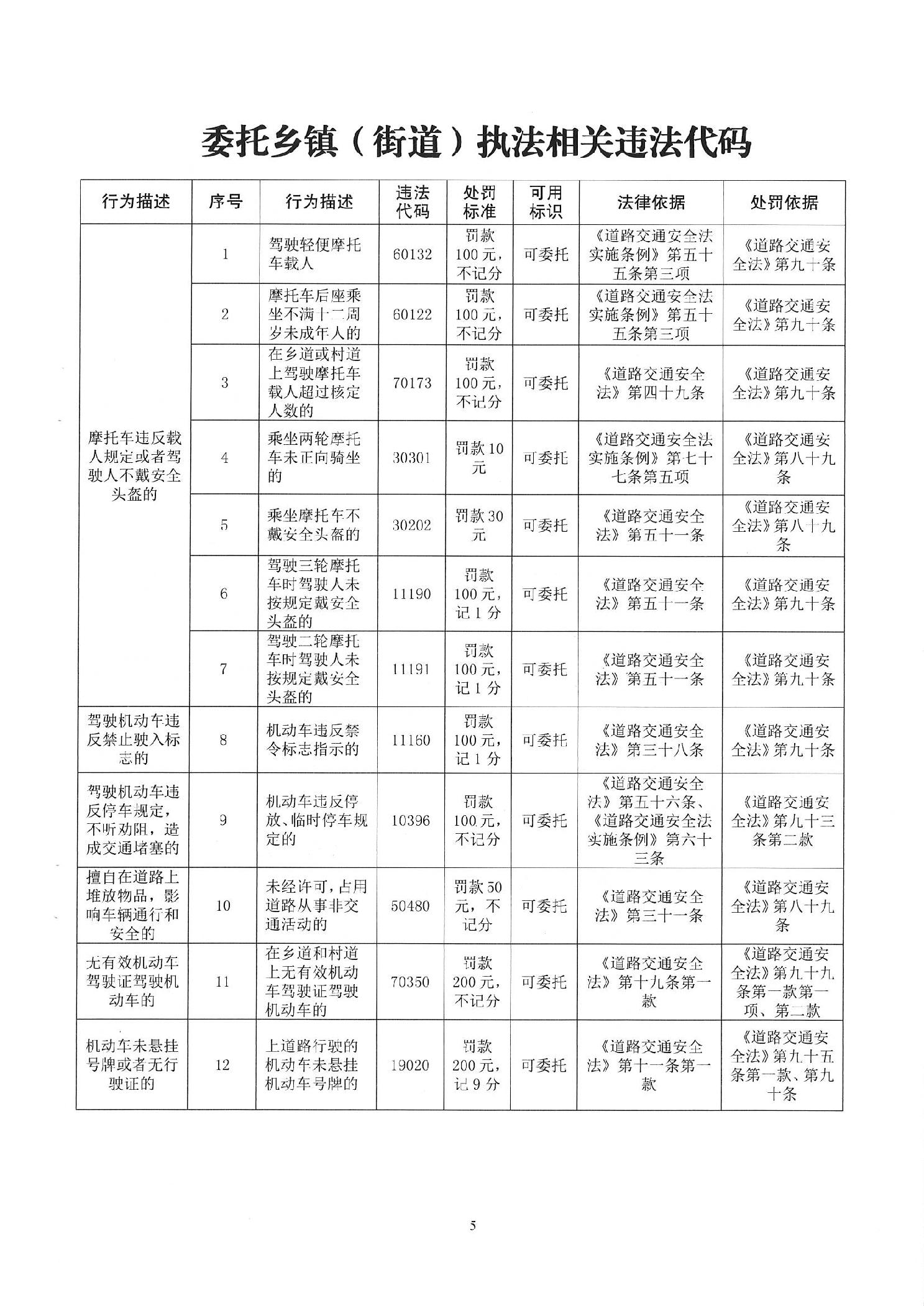 委托乡镇（街道）执法相关违法代码

| 行为描述 | 序号 | 行为描述 | 违法代码 | 处罚标准 | 可用标识 | 法律依据 | 处罚依据 |
|---|---|---|---|---|---|---|---|
| 摩托车违反载人规定或者驾驶人不戴安全头盔的 | 1 | 驾驶轻便摩托车载人 | 60132 | 罚款100元，不记分 | 可委托 | 《道路交通安全法实施条例》第五十五条第三项 | 《道路交通安全法》第九十条 |
| | 2 | 摩托车后座乘坐不满十二周岁未成年人的 | 60122 | 罚款100元，不记分 | 可委托 | 《道路交通安全法实施条例》第五十五条第三项 | 《道路交通安全法》第九十条 |
| | 3 | 在乡道或村道上驾驶摩托车载人超过核定人数的 | 70173 | 罚款100元，不记分 | 可委托 | 《道路交通安全法》第四十九条 | 《道路交通安全法》第九十条 |
| | 4 | 乘坐两轮摩托车未正向骑坐的 | 30301 | 罚款10元 | 可委托 | 《道路交通安全法实施条例》第七十七条第五项 | 《道路交通安全法》第八十九条 |
| | 5 | 乘坐摩托车不戴安全头盔的 | 30202 | 罚款30元 | 可委托 | 《道路交通安全法》第五十一条 | 《道路交通安全法》第八十九条 |
| | 6 | 驾驶三轮摩托车时驾驶人未按规定戴安全头盔的 | 11190 | 罚款100元，记1分 | 可委托 | 《道路交通安全法》第五十一条 | 《道路交通安全法》第九十条 |
| | 7 | 驾驶二轮摩托车时驾驶人未按规定戴安全头盔的 | 11191 | 罚款100元，记1分 | 可委托 | 《道路交通安全法》第五十一条 | 《道路交通安全法》第九十条 |
| 驾驶机动车违反禁止驶入标志的 | 8 | 机动车违反禁令标志指示的 | 11160 | 罚款100元，记1分 | 可委托 | 《道路交通安全法》第三十八条 | 《道路交通安全法》第九十条 |
| 驾驶机动车违反停车规定，不听劝阻，造成交通堵塞的 | 9 | 机动车违反停放、临时停车规定的 | 10396 | 罚款100元，不记分 | 可委托 | 《道路交通安全法》第五十六条、《道路交通安全法实施条例》第六十三条 | 《道路交通安全法》第九十三条第二款 |
| 擅自在道路上堆放物品，影响车辆通行和安全的 | 10 | 未经许可，占用道路从事非交通活动的 | 50480 | 罚款50元，不记分 | 可委托 | 《道路交通安全法》第三十一条 | 《道路交通安全法》第八十九条 |
| 无有效机动车驾驶证驾驶机动车的 | 11 | 在乡道和村道上无有效机动车驾驶证驾驶机动车的 | 70350 | 罚款200元，不记分 | 可委托 | 《道路交通安全法》第十九条第一款 | 《道路交通安全法》第九十九条第一款第一项、第二款 |
| 机动车未悬挂号牌或者无行驶证的 | 12 | 上道路行驶的机动车未悬挂机动车号牌的 | 19020 | 罚款200元，记9分 | 可委托 | 《道路交通安全法》第十一条第一款 | 《道路交通安全法》第九十五条第一款、第九十条 |

5